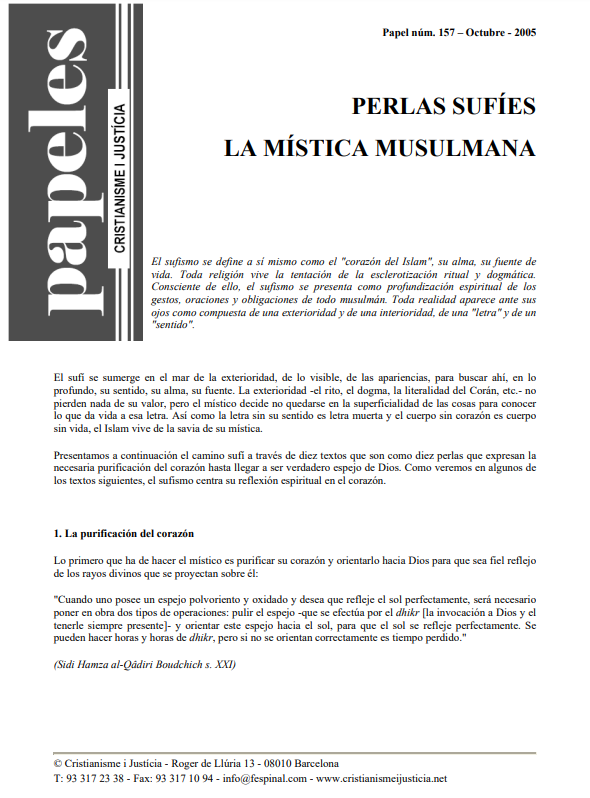 papeles
CRISTIANISME I JUSTÍCIA

Papel núm. 157 – Octubre - 2005

PERLAS SUFÍES
LA MÍSTICA MUSULMANA

El sufismo se define a sí mismo como el "corazón del Islam", su alma, su fuente de vida. Toda religión vive la tentación de la esclerotización ritual y dogmática. Consciente de ello, el sufismo se presenta como profundización espiritual de los gestos, oraciones y obligaciones de todo musulmán. Toda realidad aparece ante sus ojos como compuesta de una exterioridad y de una interioridad, de una "letra" y de un "sentido".

El sufí se sumerge en el mar de la exterioridad, de lo visible, de las apariencias, para buscar ahí, en lo profundo, su sentido, su alma, su fuente. La exterioridad -el rito, el dogma, la literalidad del Corán, etc.- no pierden nada de su valor, pero el místico decide no quedarse en la superficialidad de las cosas para conocer lo que da vida a esa letra. Así como la letra sin su sentido es letra muerta y el cuerpo sin corazón es cuerpo sin vida, el Islam vive de la savia de su mística.

Presentamos a continuación el camino sufí a través de diez textos que son como diez perlas que expresan la necesaria purificación del corazón hasta llegar a ser verdadero espejo de Dios. Como veremos en algunos de los textos siguientes, el sufismo centra su reflexión espiritual en el corazón.

1. La purificación del corazón

Lo primero que ha de hacer el místico es purificar su corazón y orientarlo hacia Dios para que sea fiel reflejo de los rayos divinos que se proyectan sobre él:

"Cuando uno posee un espejo polvoriento y oxidado y desea que refleje el sol perfectamente, será necesario poner en obra dos tipos de operaciones: pulir el espejo -que se efectúa por el dhikr [la invocación a Dios y el tenerle siempre presente]- y orientar este espejo hacia el sol, para que el sol se refleje perfectamente. Se pueden hacer horas y horas de dhikr, pero si no se orientan correctamente es tiempo perdido."

(Sidi Hamza al-Qâdiri Boudchich s. XXI)

© Cristianisme i Justícia - Roger de Llúria 13 - 08010 Barcelona
T: 93 317 23 38 - Fax: 93 317 10 94 - info@fespinal.com - www.cristianismeijusticia.net